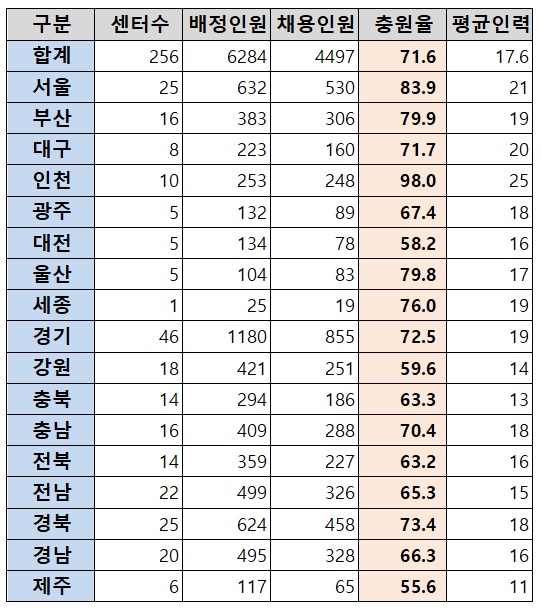 | 구분 | 센터수 | 배정인원 | 채용인원 | 충원율 | 평균인력 |
|---|---|---|---|---|---|
| 합계 | 256 | 6284 | 4497 | 71.6 | 17.6 |
| 서울 | 25 | 632 | 530 | 83.9 | 21 |
| 부산 | 16 | 383 | 306 | 79.9 | 19 |
| 대구 | 8 | 223 | 160 | 71.7 | 20 |
| 인천 | 10 | 253 | 248 | 98.0 | 25 |
| 광주 | 5 | 132 | 89 | 67.4 | 18 |
| 대전 | 5 | 134 | 78 | 58.2 | 16 |
| 울산 | 5 | 104 | 83 | 79.8 | 17 |
| 세종 | 1 | 25 | 19 | 76.0 | 19 |
| 경기 | 46 | 1180 | 855 | 72.5 | 19 |
| 강원 | 18 | 421 | 251 | 59.6 | 14 |
| 충북 | 14 | 294 | 186 | 63.3 | 13 |
| 충남 | 16 | 409 | 288 | 70.4 | 18 |
| 전북 | 14 | 359 | 227 | 63.2 | 16 |
| 전남 | 22 | 499 | 326 | 65.3 | 15 |
| 경북 | 25 | 624 | 458 | 73.4 | 18 |
| 경남 | 20 | 495 | 328 | 66.3 | 16 |
| 제주 | 6 | 117 | 65 | 55.6 | 11 |